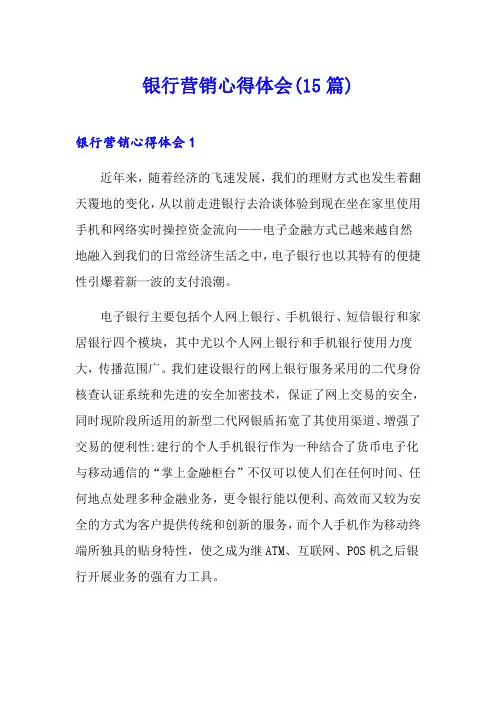 银行营销心得体会(15篇)

银行营销心得体会1

近年来，随着经济的飞速发展，我们的理财方式也发生着翻天覆地的变化，从以前走进银行去洽谈体验到现在坐在家里使用手机和网络实时操控资金流向——电子金融方式已越来越自然地融入到我们的日常经济生活之中，电子银行也以其特有的便捷性引爆着新一波的支付浪潮。

电子银行主要包括个人网上银行、手机银行、短信银行和家居银行四个模块，其中尤以个人网上银行和手机银行使用力度大，传播范围广。我们建设银行的网上银行服务采用的二代身份核查认证系统和先进的安全加密技术，保证了网上交易的安全，同时现阶段所适用的新型二代网银盾拓宽了其使用渠道、增强了交易的便利性;建行的个人手机银行作为一种结合了货币电子化与移动通信的“掌上金融柜台”不仅可以使人们在任何时间、任何地点处理多种金融业务，更令银行能以便利、高效而又较为安全的方式为客户提供传统和创新的服务，而个人手机作为移动终端所独具的贴身特性，使之成为继ATM、互联网、POS机之后银行开展业务的强有力工具。